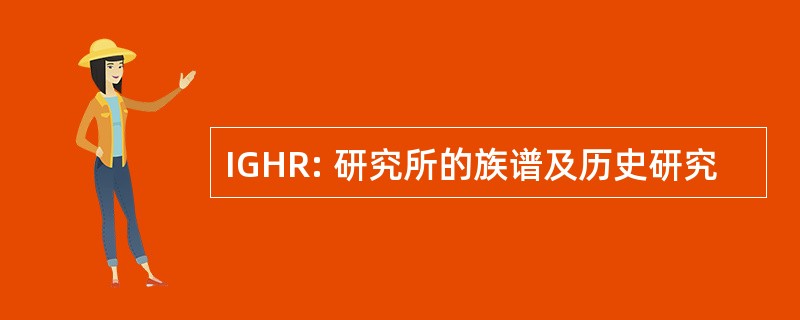 IGHR: 研究所的族谱及历史研究